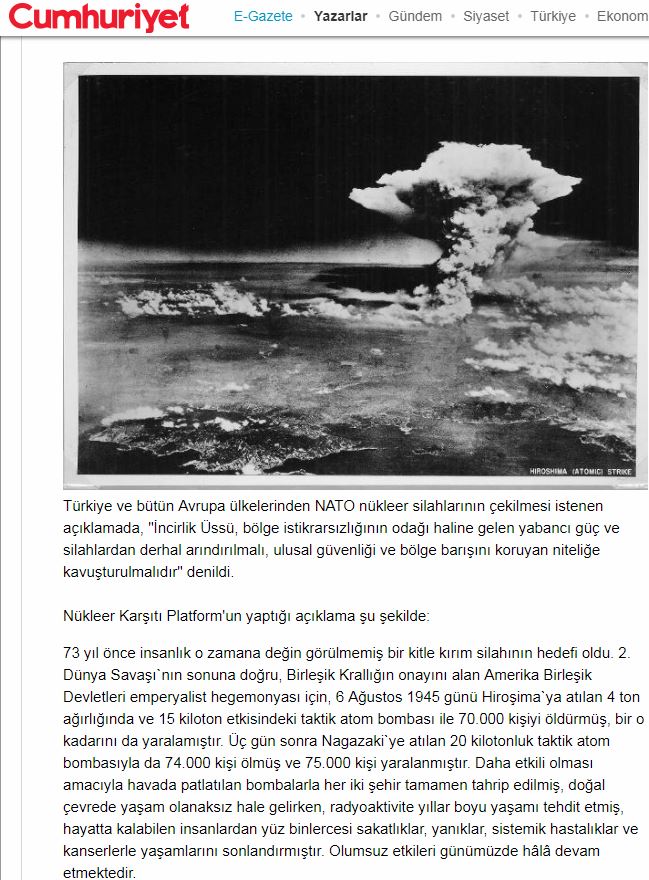 Cumhuriyet E-Gazete • Yazarlar • Gündem • Siyaset • Türkiye • Ekonom

HIROSHIMA (ATOMIC) STRIKE

Türkiye ve bütün Avrupa ülkelerinden NATO nükleer silahlarının çekilmesi istenen açıklamada, "İncirlik Üssü, bölge istikrarsızlığının odağı haline gelen yabancı güç ve silahlardan derhal arındırılmalı, ulusal güvenliği ve bölge barışını koruyan niteliğe kavuşturulmalıdır" denildi.

Nükleer Karşıtı Platform'un yaptığı açıklama şu şekilde:

73 yıl önce insanlık o zamana değin görülmemiş bir kitle kırım silahının hedefi oldu. 2. Dünya Savaşı`nın sonuna doğru, Birleşik Krallığın onayını alan Amerika Birleşik Devletleri emperyalist hegemonyası için, 6 Ağustos 1945 günü Hiroşima`ya atılan 4 ton ağırlığında ve 15 kiloton etkisindeki taktik atom bombası ile 70.000 kişiyi öldürmüş, bir o kadarını da yaralamıştır. Üç gün sonra Nagazaki`ye atılan 20 kilotonluk taktik atom bombasıyla da 74.000 kişi ölmüş ve 75.000 kişi yaralanmıştır. Daha etkili olması amacıyla havada patlatılan bombalarla her iki şehir tamamen tahrip edilmiş, doğal çevrede yaşam olanaksız hale gelirken, radyoaktivite yıllar boyu yaşamı tehdit etmiş, hayatta kalabilen insanlardan yüz binlercesi sakatlıklar, yanıklar, sistemik hastalıklar ve kanserlerle yaşamlarını sonlandırmıştır. Olumsuz etkileri günümüzde hâlâ devam etmektedir.